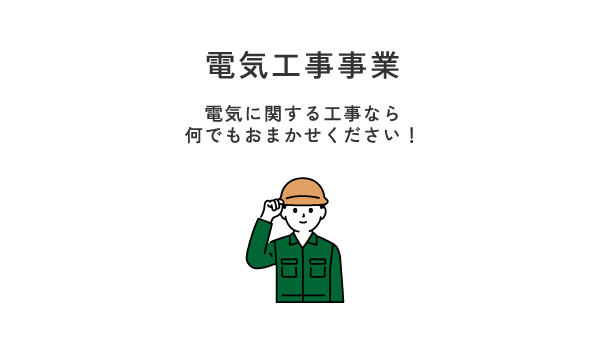 電気工事事業

電気に関する工事なら
何でもおまかせください！